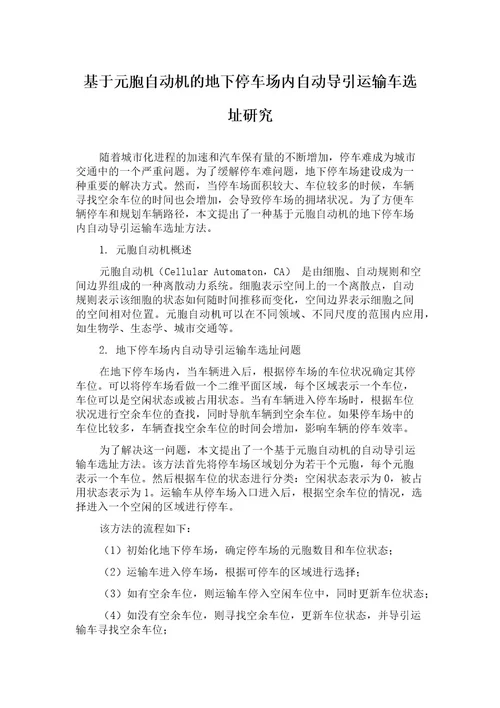 基于元胞自动机的地下停车场内自动导引运输车选址研究

随着城市化进程的加速和汽车保有量的不断增加，停车难成为城市交通中的一个严重问题。为了缓解停车难问题，地下停车场建设成为一种重要的解决方式。然而，当停车场面积较大、车位较多的时候，车辆寻找空余车位的时间也会增加，会导致停车场的拥堵状况。为了方便车辆停车和规划车辆路径，本文提出了一种基于元胞自动机的地下停车场内自动导引运输车选址方法。

1. 元胞自动机概述

元胞自动机（Cellular Automaton，CA） 是由细胞、自动规则和空间边界组成的一种离散动力系统。细胞表示空间上的一个离散点，自动规则表示该细胞的状态如何随时间推移而变化，空间边界表示细胞之间的空间相对位置。元胞自动机可以在不同领域、不同尺度的范围内应用，如生物学、生态学、城市交通等。

2. 地下停车场内自动导引运输车选址问题

在地下停车场内，当车辆进入后，根据停车场的车位状况确定其停车位。可以将停车场看做一个二维平面区域，每个区域表示一个车位，车位可以是空闲状态或被占用状态。当有车辆进入停车场时，根据车位状况进行空余车位的查找，同时导航车辆到空余车位。如果停车场中的车位比较多，车辆查找空余车位的时间会增加，影响车辆的停车效率。

为了解决这一问题，本文提出了一个基于元胞自动机的自动导引运输车选址方法。该方法首先将停车场区域划分为若干个元胞，每个元胞表示一个车位。然后根据车位的状态进行分类：空闲状态表示为 0，被占用状态表示为 1。运输车从停车场入口进入后，根据空余车位的情况，选择进入一个空闲的区域进行停车。

该方法的流程如下：

（1）初始化地下停车场，确定停车场的元胞数目和车位状态；

（2）运输车进入停车场，根据可停车的区域进行选择；

（3）如有空余车位，则运输车停入空闲车位中，同时更新车位状态；

（4）如没有空余车位，则寻找空余车位，更新车位状态，并导引运输车寻找空余车位；